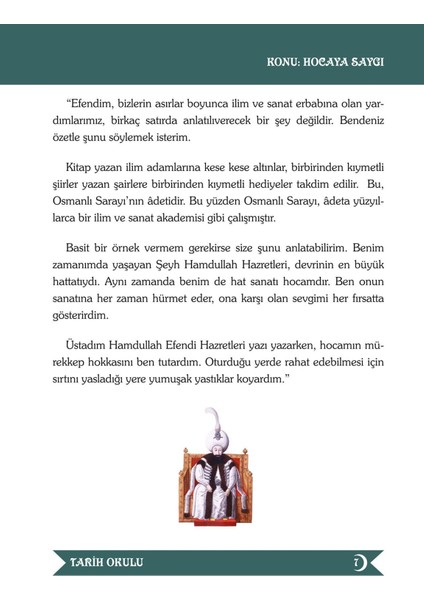 KONU: HOCAYA SAYGI

"Efendim, bizlerin asırlar boyunca ilim ve sanat erbabına olan yardımlarımız, birkaç satırda anlatılıverecek bir şey değildir. Bendeniz özetle şunu söylemek isterim.

Kitap yazan ilim adamlarına kese kese altınlar, birbirinden kıymetli şiirler yazan şairlere birbirinden kıymetli hediyeler takdim edilir. Bu, Osmanlı Sarayı'nın âdetidir. Bu yüzden Osmanlı Sarayı, âdeta yüzyıllarca bir ilim ve sanat akademisi gibi çalışmıştır.

Basit bir örnek vermem gerekirse size şunu anlatabilirim. Benim zamanımda yaşayan Şeyh Hamdullah Hazretleri, devrinin en büyük hattatıydı. Aynı zamanda benim de hat sanatı hocamdır. Ben onun sanatına her zaman hürmet eder, ona karşı olan sevgimi her fırsatta gösterirdim.

Üstadım Hamdullah Efendi Hazretleri yazı yazarken, hocamın mürekkep hokkasını ben tutardım. Oturduğu yerde rahat edebilmesi için sırtını yasladığı yere yumuşak yastıklar koyardım."

TARİH OKULU

7